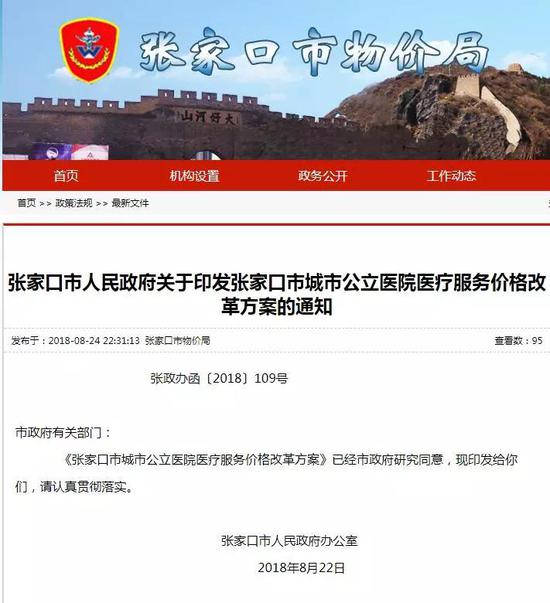 张家口市物价局

山河好大

首页 机构设置 政务公开 工作动态

首页 >> 政策法规 >> 最新文件

张家口市人民政府关于印发张家口市城市公立医院医疗服务价格改革方案的通知

发布于：2018-08-24 22:31:13 张家口市物价局

查看数：95

张政办函〔2018〕109号

市政府有关部门：

《张家口市城市公立医院医疗服务价格改革方案》已经市政府研究同意，现印发给你们，请认真贯彻落实。

张家口市人民政府办公室

2018年8月22日